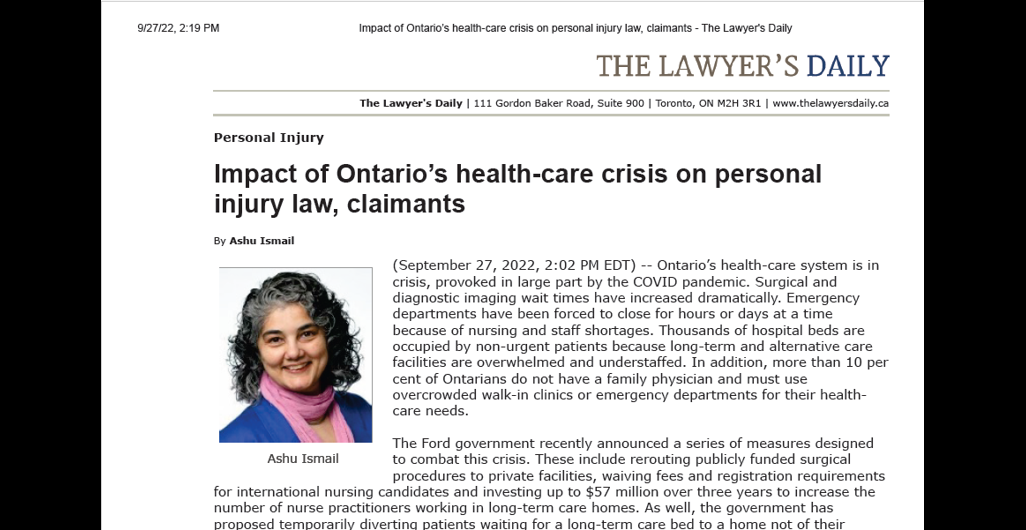 9/27/22, 2:19 PM Impact of Ontario's health-care crisis on personal injury law, claimants - The Lawyer's Daily

THE LAWYER'S DAILY

The Lawyer's Daily | 111 Gordon Baker Road, Suite 900 | Toronto, ON M2H 3R1 | www.thelawyersdaily.ca

Personal Injury

Impact of Ontario's health-care crisis on personal injury law, claimants

By Ashu Ismail

Ashu Ismail

(September 27, 2022, 2:02 PM EDT) -- Ontario's health-care system is in crisis, provoked in large part by the COVID pandemic. Surgical and diagnostic imaging wait times have increased dramatically. Emergency departments have been forced to close for hours or days at a time because of nursing and staff shortages. Thousands of hospital beds are occupied by non-urgent patients because long-term and alternative care facilities are overwhelmed and understaffed. In addition, more than 10 per cent of Ontarians do not have a family physician and must use overcrowded walk-in clinics or emergency departments for their health-care needs.

The Ford government recently announced a series of measures designed to combat this crisis. These include rerouting publicly funded surgical procedures to private facilities, waiving fees and registration requirements for international nursing candidates and investing up to $57 million over three years to increase the number of nurse practitioners working in long-term care homes. As well, the government has proposed temporarily diverting patients waiting for a long-term care bed to a home not of their